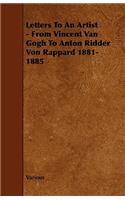 Letters To An Artist - From Vincent Van Gogh To Anton Ridder Von Rappard 1881-1885

Various